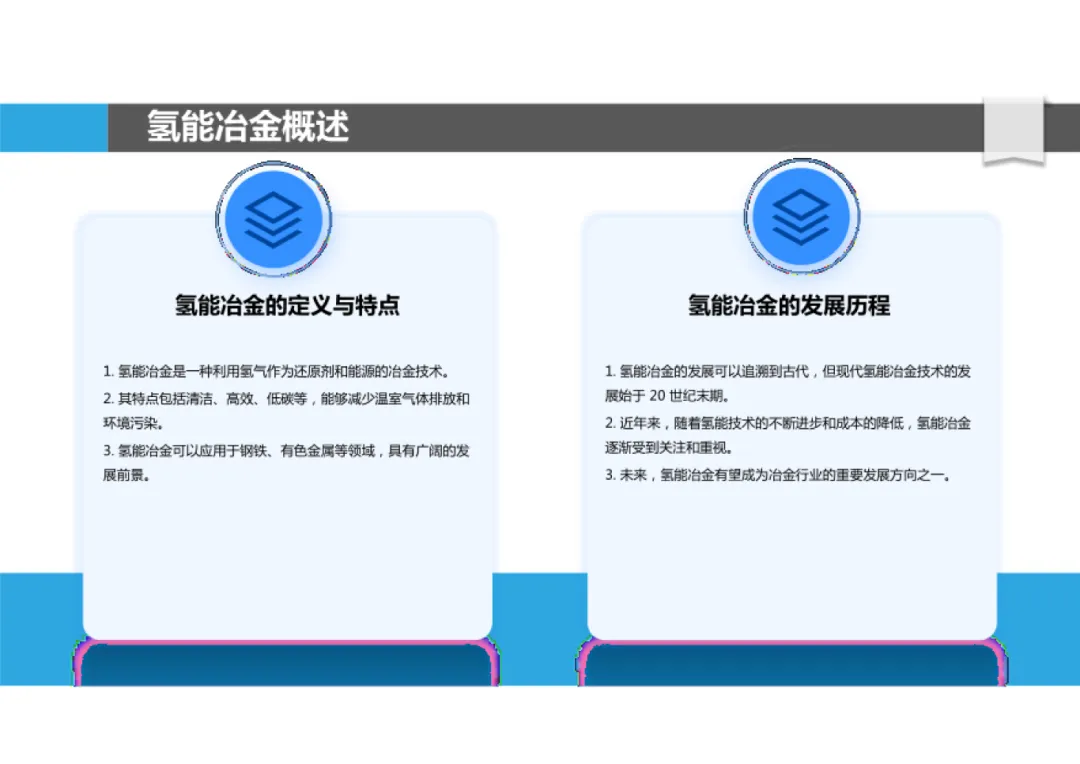 氢能冶金概述

氢能冶金的定义与特点

1.氢能冶金是一种利用氢气作为还原剂和能源的冶金技术。

2.其特点包括清洁、高效、低碳等，能够减少温室气体排放和环境污染。

3.氢能冶金可以应用于钢铁、有色金属等领域，具有广阔的发展前景。

氢能冶金的发展历程

1.氢能冶金的发展可以追溯到古代，但现代氢能冶金技术的发展始于20世纪末期。

2.近年来，随着氢能技术的不断进步和成本的降低，氢能冶金逐渐受到关注和重视。

3.未来，氢能冶金有望成为冶金行业的重要发展方向之一。